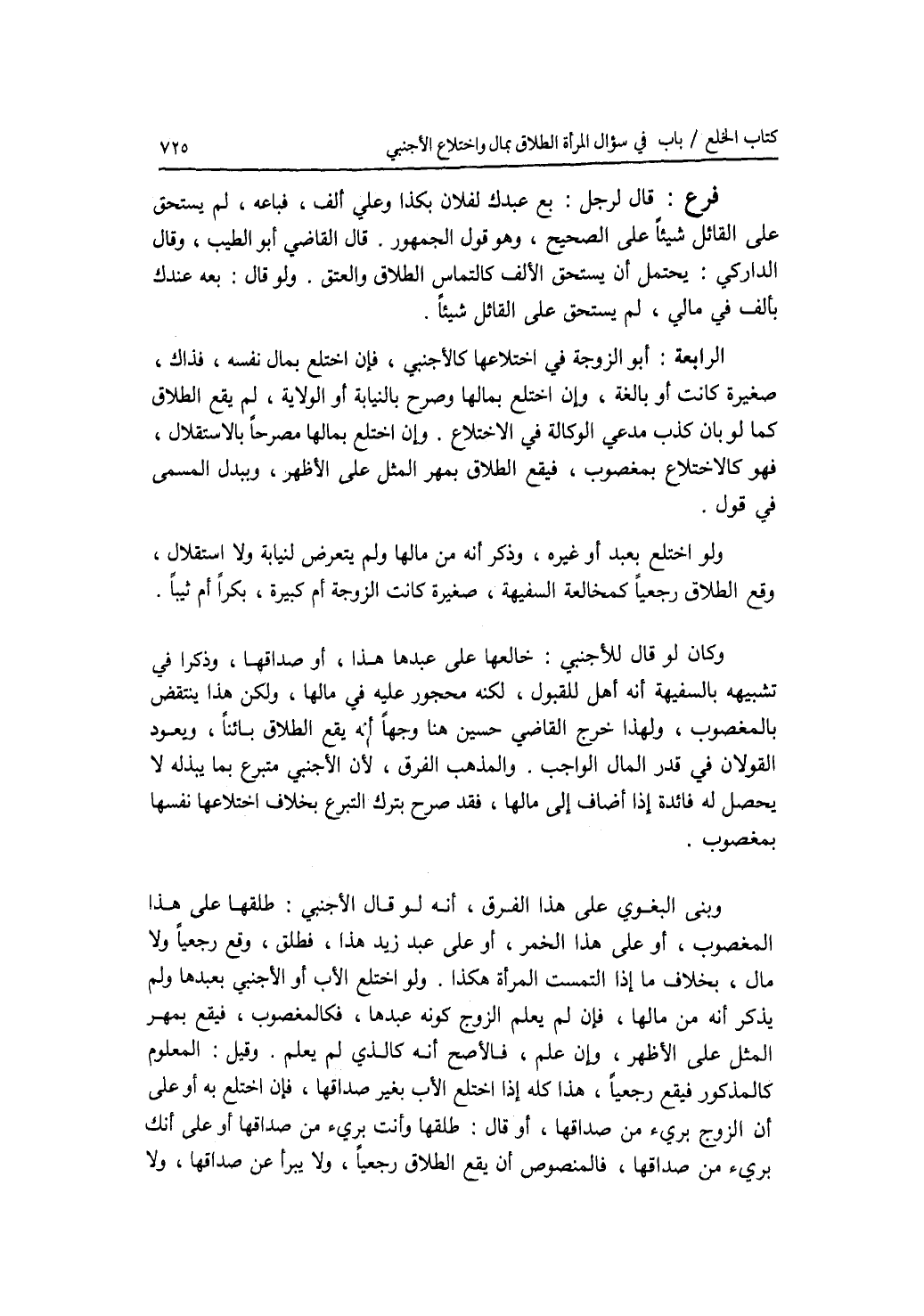 كتاب الخلع / باب في سؤال المرأة الطلاق بمال واختلاع الأجنبي ٧٢٥

فرع : قال لرجل : بع عبدك لفلان بكذا وعلي ألف ، فباعه ، لم يستحق على القائل شيئاً على الصحيح ، وهو قول الجمهور . قال القاضي أبو الطيب ، وقال الداركي : يحتمل أن يستحق الألف كالتماس الطلاق والعتق . ولو قال : بعه عندك بألف في مالي ، لم يستحق على القائل شيئاً .

الرابعة : أبو الزوجة في اختلاعها كالأجنبي ، فإن اختلع بمال نفسه ، فذاك ، صغيرة كانت أو بالغة ، وإن اختلع بمالها وصرح بالنيابة أو الولاية ، لم يقع الطلاق كما لو بان كذب مدعي الوكالة في الاختلاع . وإن اختلع بمالها مصرحاً بالاستقلال ، فهو كالاختلاع بمغصوب ، فيقع الطلاق بمهر المثل على الأظهر ، وببدل المسمى في قول .

ولو اختلع بعبد أو غيره ، وذكر أنه من مالها ولم يتعرض لنيابة ولا استقلال ، وقع الطلاق رجعياً كمخالعة السفيهة ، صغيرة كانت الزوجة أم كبيرة ، بكراً أم ثيباً .

وكان لو قال للأجنبي : خالعها على عبدها هذا ، أو صداقها ، وذكرا في تشبيهه بالسفيهة أنه أهل للقبول ، لكنه محجور عليه في مالها ، ولكن هذا ينتقض بالمغصوب ، ولهذا خرج القاضي حسين هنا وجهاً أنه يقع الطلاق بائناً ، ويعود القولان في قدر المال الواجب . والمذهب الفرق ، لأن الأجنبي متبرع بما يبذله لا يحصل له فائدة إذا أضاف إلى مالها ، فقد صرح بترك التبرع بخلاف اختلاعها نفسها بمغصوب .

وبنى البغوي على هذا الفرق ، أنه لو قال الأجنبي : طلقها على هذا المغصوب ، أو على هذا الخمر ، أو على عبد زيد هذا ، فطلق ، وقع رجعياً ولا مال ، بخلاف ما إذا التمست المرأة هكذا . ولو اختلع الأب أو الأجنبي بعبدها ولم يذكر أنه من مالها ، فإن لم يعلم الزوج كونه عبدها ، فكالمغصوب ، فيقع بمهر المثل على الأظهر ، وإن علم ، فالأصح أنه كالذي لم يعلم . وقيل : المعلوم كالمذكور فيقع رجعياً ، هذا كله إذا اختلع الأب بغير صداقها ، فإن اختلع به أو على أن الزوج بريء من صداقها ، أو قال : طلقها وأنت بريء من صداقها أو على أنك بريء من صداقها ، فالمنصوص أن يقع الطلاق رجعياً ، ولا يبرأ عن صداقها ، ولا